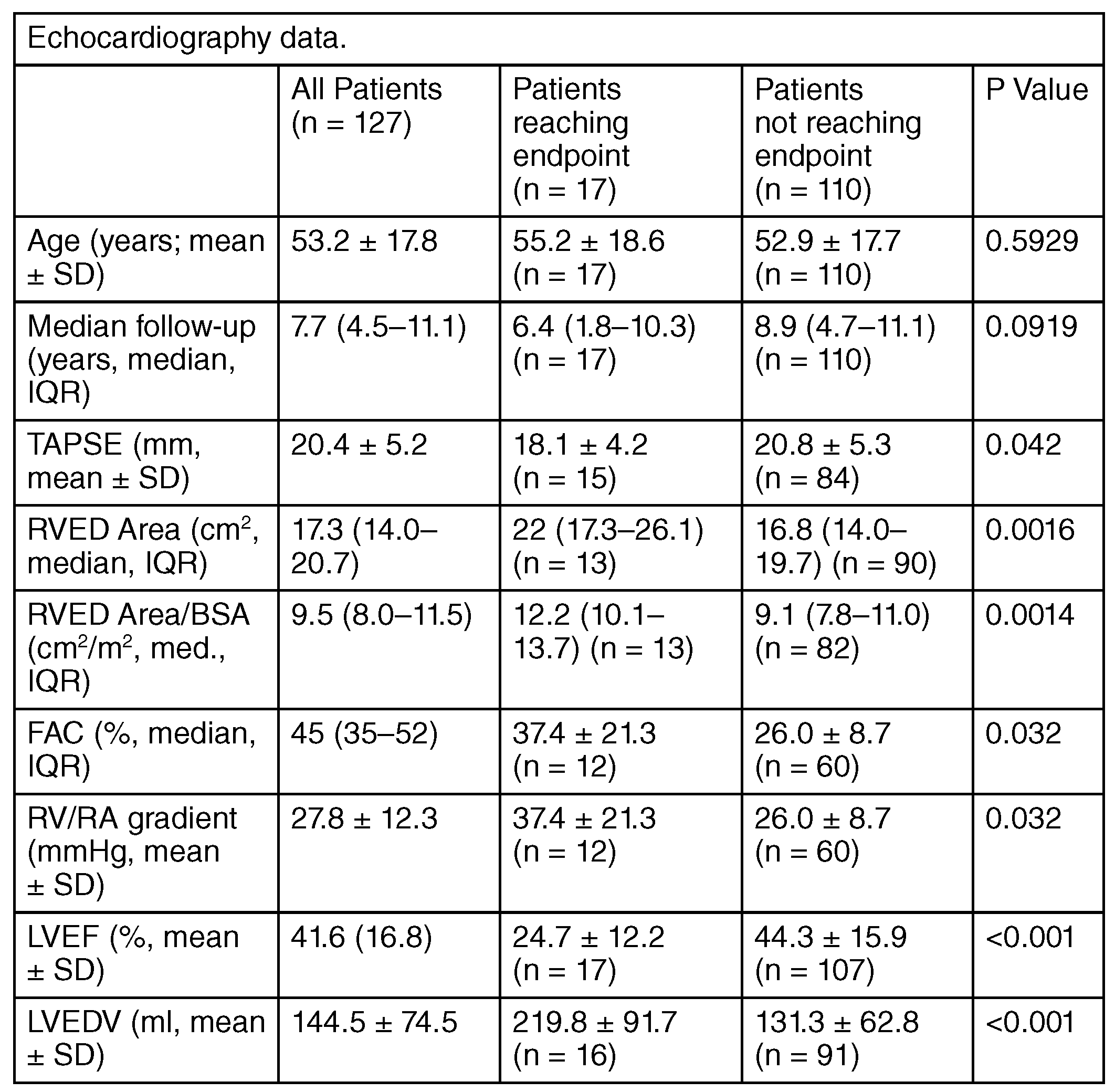 Echocardiography data.

|  | All Patients (n = 127) | Patients reaching endpoint (n = 17) | Patients not reaching endpoint (n = 110) | P Value |
|---|---|---|---|---|
| Age (years; mean ± SD) | 53.2 ± 17.8 | 55.2 ± 18.6 (n = 17) | 52.9 ± 17.7 (n = 110) | 0.5929 |
| Median follow-up (years, median, IQR) | 7.7 (4.5–11.1) | 6.4 (1.8–10.3) (n = 17) | 8.9 (4.7–11.1) (n = 110) | 0.0919 |
| TAPSE (mm, mean ± SD) | 20.4 ± 5.2 | 18.1 ± 4.2 (n = 15) | 20.8 ± 5.3 (n = 84) | 0.042 |
| RVED Area ($cm^2$, median, IQR) | 17.3 (14.0–20.7) | 22 (17.3–26.1) (n = 13) | 16.8 (14.0–19.7) (n = 90) | 0.0016 |
| RVED Area/BSA ($cm^2/m^2$, med., IQR) | 9.5 (8.0–11.5) | 12.2 (10.1–13.7) (n = 13) | 9.1 (7.8–11.0) (n = 82) | 0.0014 |
| FAC (%, median, IQR) | 45 (35–52) | 37.4 ± 21.3 (n = 12) | 26.0 ± 8.7 (n = 60) | 0.032 |
| RV/RA gradient (mmHg, mean ± SD) | 27.8 ± 12.3 | 37.4 ± 21.3 (n = 12) | 26.0 ± 8.7 (n = 60) | 0.032 |
| LVEF (%, mean ± SD) | 41.6 (16.8) | 24.7 ± 12.2 (n = 17) | 44.3 ± 15.9 (n = 107) | <0.001 |
| LVEDV (ml, mean ± SD) | 144.5 ± 74.5 | 219.8 ± 91.7 (n = 16) | 131.3 ± 62.8 (n = 91) | <0.001 |